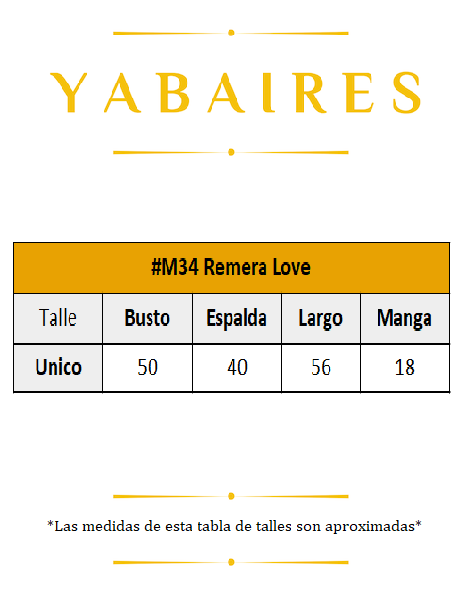 YABAIRES

| #M34 Remera Love | | | | |
|---|---|---|---|---|
| Talle | Busto | Espalda | Largo | Manga |
| Unico | 50 | 40 | 56 | 18 |

*Las medidas de esta tabla de talles son aproximadas*